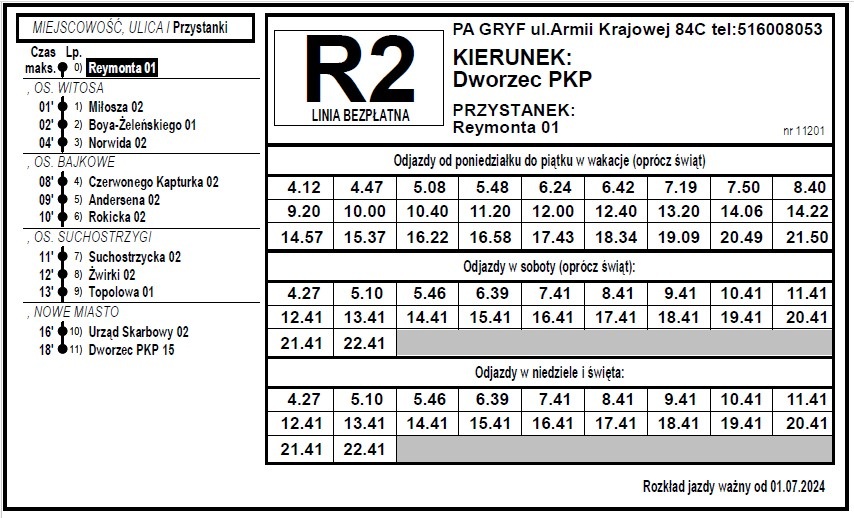 MIEJSCOWOŚĆ, ULICA / Przystanki

Czas maks. Lp.
0) Reymonta 01

, OS. WITOSA
01' 1) Miłosza 02
02' 2) Boya-Żeleńskiego 01
04' 3) Norwida 02

, OS. BAJKOWE
08' 4) Czerwonego Kapturka 02
09' 5) Andersena 02
10' 6) Rokicka 02

, OS. SUCHOSTRZYGI
11' 7) Suchostrzycka 02
12' 8) Żwirki 02
13' 9) Topolowa 01

, NOWE MIASTO
16' 10) Urząd Skarbowy 02
18' 11) Dworzec PKP 15

R2
LINIA BEZPŁATNA

PA GRYF ul.Armii Krajowej 84C tel:516008053

KIERUNEK:
Dworzec PKP

PRZYSTANEK:
Reymonta 01

nr 11201

Odjazdy od poniedziałku do piątku w wakacje (oprócz świąt)

| 4.12 | 4.47 | 5.08 | 5.48 | 6.24 | 6.42 | 7.19 | 7.50 | 8.40 |
|---|---|---|---|---|---|---|---|---|
| 9.20 | 10.00 | 10.40 | 11.20 | 12.00 | 12.40 | 13.20 | 14.06 | 14.22 |
| 14.57 | 15.37 | 16.22 | 16.58 | 17.43 | 18.34 | 19.09 | 20.49 | 21.50 |

Odjazdy w soboty (oprócz świąt):

| 4.27 | 5.10 | 5.46 | 6.39 | 7.41 | 8.41 | 9.41 | 10.41 | 11.41 |
|---|---|---|---|---|---|---|---|---|
| 12.41 | 13.41 | 14.41 | 15.41 | 16.41 | 17.41 | 18.41 | 19.41 | 20.41 |
| 21.41 | 22.41 | | | | | | | |

Odjazdy w niedziele i święta:

| 4.27 | 5.10 | 5.46 | 6.39 | 7.41 | 8.41 | 9.41 | 10.41 | 11.41 |
|---|---|---|---|---|---|---|---|---|
| 12.41 | 13.41 | 14.41 | 15.41 | 16.41 | 17.41 | 18.41 | 19.41 | 20.41 |
| 21.41 | 22.41 | | | | | | | |

Rozkład jazdy ważny od 01.07.2024